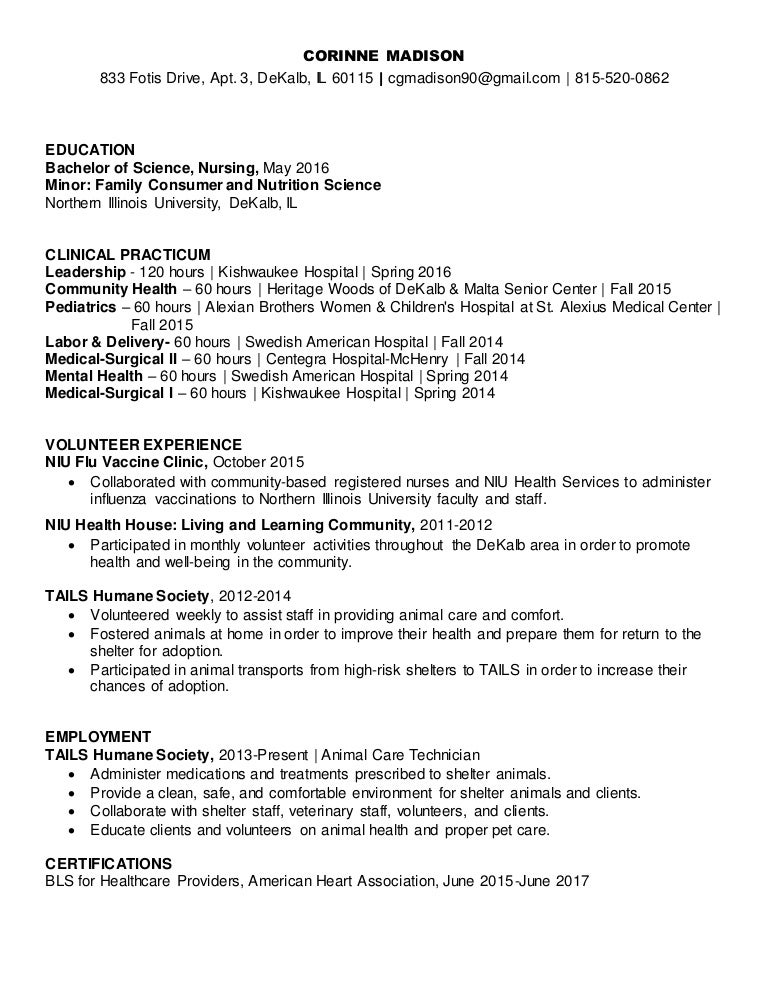 CORINNE MADISON
833 Fotis Drive, Apt. 3, DeKalb, IL 60115 | cgmadison90@gmail.com | 815-520-0862

EDUCATION
Bachelor of Science, Nursing, May 2016
Minor: Family Consumer and Nutrition Science
Northern Illinois University, DeKalb, IL

CLINICAL PRACTICUM
Leadership - 120 hours | Kishwaukee Hospital | Spring 2016
Community Health – 60 hours | Heritage Woods of DeKalb & Malta Senior Center | Fall 2015
Pediatrics – 60 hours | Alexian Brothers Women & Children's Hospital at St. Alexius Medical Center | Fall 2015
Labor & Delivery- 60 hours | Swedish American Hospital | Fall 2014
Medical-Surgical II – 60 hours | Centegra Hospital-McHenry | Fall 2014
Mental Health – 60 hours | Swedish American Hospital | Spring 2014
Medical-Surgical I – 60 hours | Kishwaukee Hospital | Spring 2014

VOLUNTEER EXPERIENCE
NIU Flu Vaccine Clinic, October 2015
• Collaborated with community-based registered nurses and NIU Health Services to administer influenza vaccinations to Northern Illinois University faculty and staff.

NIU Health House: Living and Learning Community, 2011-2012
• Participated in monthly volunteer activities throughout the DeKalb area in order to promote health and well-being in the community.

TAILS Humane Society, 2012-2014
• Volunteered weekly to assist staff in providing animal care and comfort.
• Fostered animals at home in order to improve their health and prepare them for return to the shelter for adoption.
• Participated in animal transports from high-risk shelters to TAILS in order to increase their chances of adoption.

EMPLOYMENT
TAILS Humane Society, 2013-Present | Animal Care Technician
• Administer medications and treatments prescribed to shelter animals.
• Provide a clean, safe, and comfortable environment for shelter animals and clients.
• Collaborate with shelter staff, veterinary staff, volunteers, and clients.
• Educate clients and volunteers on animal health and proper pet care.

CERTIFICATIONS
BLS for Healthcare Providers, American Heart Association, June 2015-June 2017